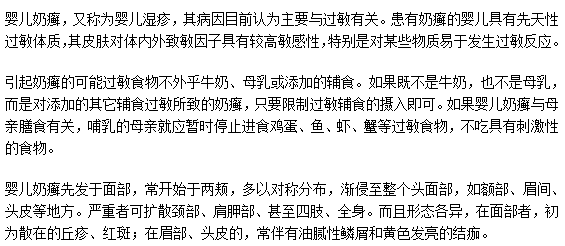 婴儿奶癣，又称为婴儿湿疹，其病因目前认为主要与过敏有关。患有奶癣的婴儿具有先天性过敏体质,其皮肤对体内外致敏因子具有较高敏感性，特别是对某些物质易于发生过敏反应。

引起奶癣的可能过敏食物不外乎牛奶、母乳或添加的辅食。如果既不是牛奶，也不是母乳，而是对添加的其它辅食过敏所致的奶癣，只要限制过敏辅食的摄入即可。如果婴儿奶癣与母亲膳食有关，哺乳的母亲就应暂时停止进食鸡蛋、鱼、虾、蟹等过敏食物，不吃具有刺激性的食物。

婴儿奶癣先发于面部，常开始于两颊，多以对称分布，渐侵至整个头面部，如额部、眉间、头皮等地方。严重者可扩散颈部、肩胛部、甚至四肢、全身。而且形态各异，在面部者，初为散在的丘疹、红斑；在眉部、头皮的，常伴有油腻性鳞屑和黄色发亮的结痂。